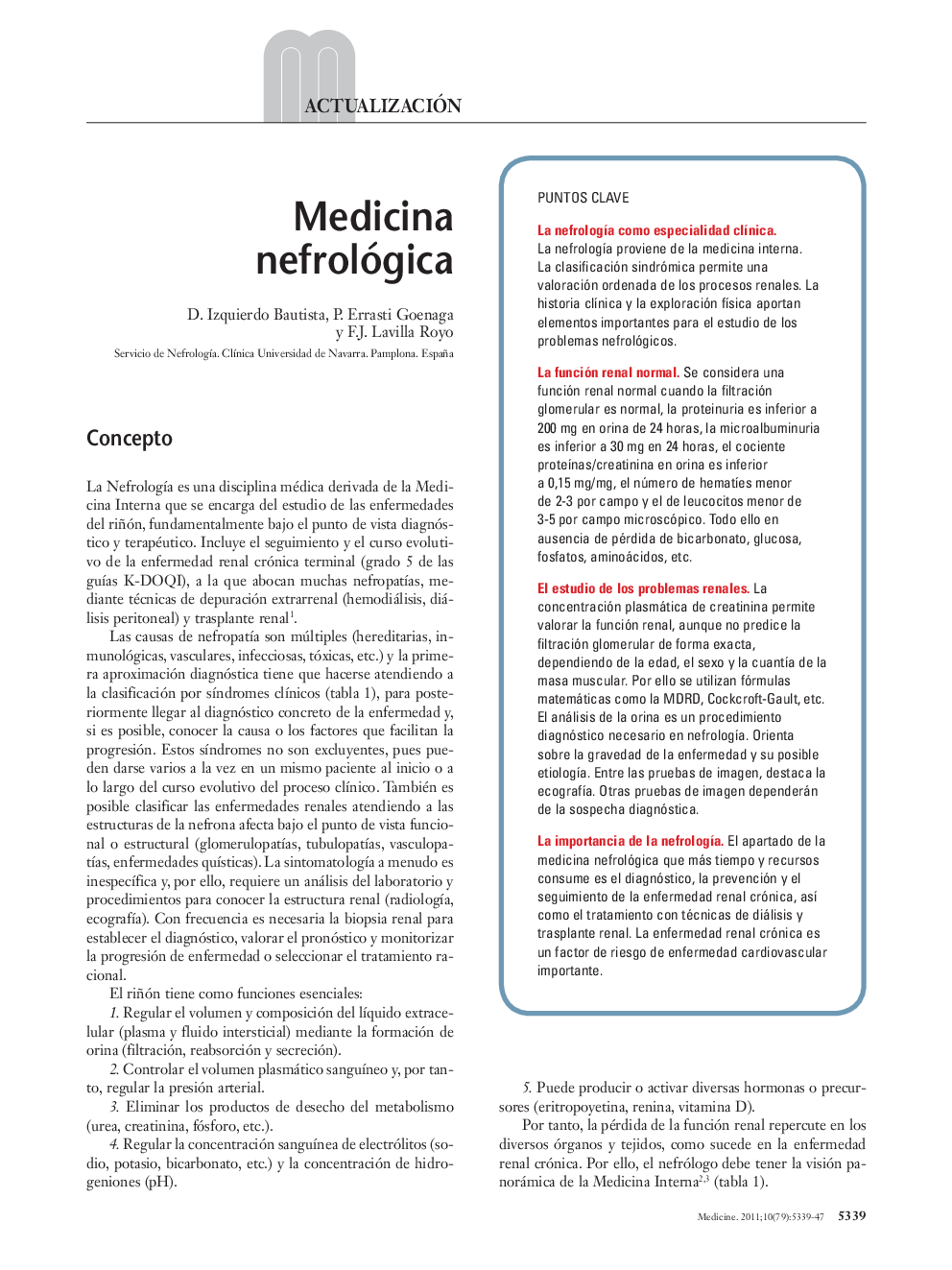 ACTUALIZACIÓN

Medicina nefrológica

D. Izquierdo Bautista, P. Errasti Goenaga y F.J. Lavilla Royo

Servicio de Nefrología. Clínica Universidad de Navarra. Pamplona. España

Concepto

La Nefrología es una disciplina médica derivada de la Medicina Interna que se encarga del estudio de las enfermedades del riñón, fundamentalmente bajo el punto de vista diagnóstico y terapéutico. Incluye el seguimiento y el curso evolutivo de la enfermedad renal crónica terminal (grado 5 de las guías K-DOQI), a la que abocan muchas nefropatías, mediante técnicas de depuración extrarrenal (hemodiálisis, diálisis peritoneal) y trasplante renal$^1$.

Las causas de nefropatía son múltiples (hereditarias, inmunológicas, vasculares, infecciosas, tóxicas, etc.) y la primera aproximación diagnóstica tiene que hacerse atendiendo a la clasificación por síndromes clínicos (tabla 1), para posteriormente llegar al diagnóstico concreto de la enfermedad y, si es posible, conocer la causa o los factores que facilitan la progresión. Estos síndromes no son excluyentes, pues pueden darse varios a la vez en un mismo paciente al inicio o a lo largo del curso evolutivo del proceso clínico. También es posible clasificar las enfermedades renales atendiendo a las estructuras de la nefrona afecta bajo el punto de vista funcional o estructural (glomerulopatías, tubulopatías, vasculopatías, enfermedades quísticas). La sintomatología a menudo es inespecífica y, por ello, requiere un análisis del laboratorio y procedimientos para conocer la estructura renal (radiología, ecografía). Con frecuencia es necesaria la biopsia renal para establecer el diagnóstico, valorar el pronóstico y monitorizar la progresión de enfermedad o seleccionar el tratamiento racional.

El riñón tiene como funciones esenciales:

1. Regular el volumen y composición del líquido extracelular (plasma y fluido intersticial) mediante la formación de orina (filtración, reabsorción y secreción).

2. Controlar el volumen plasmático sanguíneo y, por tanto, regular la presión arterial.

3. Eliminar los productos de desecho del metabolismo (urea, creatinina, fósforo, etc.).

4. Regular la concentración sanguínea de electrólitos (sodio, potasio, bicarbonato, etc.) y la concentración de hidrogeniones (pH).

PUNTOS CLAVE

La nefrología como especialidad clínica. La nefrología proviene de la medicina interna. La clasificación sindrómica permite una valoración ordenada de los procesos renales. La historia clínica y la exploración física aportan elementos importantes para el estudio de los problemas nefrológicos.

La función renal normal. Se considera una función renal normal cuando la filtración glomerular es normal, la proteinuria es inferior a 200 mg en orina de 24 horas, la microalbuminuria es inferior a 30 mg en 24 horas, el cociente proteínas/creatinina en orina es inferior a 0,15 mg/mg, el número de hematíes menor de 2-3 por campo y el de leucocitos menor de 3-5 por campo microscópico. Todo ello en ausencia de pérdida de bicarbonato, glucosa, fosfatos, aminoácidos, etc.

El estudio de los problemas renales. La concentración plasmática de creatinina permite valorar la función renal, aunque no predice la filtración glomerular de forma exacta, dependiendo de la edad, el sexo y la cuantía de la masa muscular. Por ello se utilizan fórmulas matemáticas como la MDRD, Cockcroft-Gault, etc. El análisis de la orina es un procedimiento diagnóstico necesario en nefrología. Orienta sobre la gravedad de la enfermedad y su posible etiología. Entre las pruebas de imagen, destaca la ecografía. Otras pruebas de imagen dependerán de la sospecha diagnóstica.

La importancia de la nefrología. El apartado de la medicina nefrológica que más tiempo y recursos consume es el diagnóstico, la prevención y el seguimiento de la enfermedad renal crónica, así como el tratamiento con técnicas de diálisis y trasplante renal. La enfermedad renal crónica es un factor de riesgo de enfermedad cardiovascular importante.

5. Puede producir o activar diversas hormonas o precursores (eritropoyetina, renina, vitamina D).

Por tanto, la pérdida de la función renal repercute en los diversos órganos y tejidos, como sucede en la enfermedad renal crónica. Por ello, el nefrólogo debe tener la visión panorámica de la Medicina Interna$^{2,3}$ (tabla 1).

Medicine. 2011;10(79):5339-47 5339